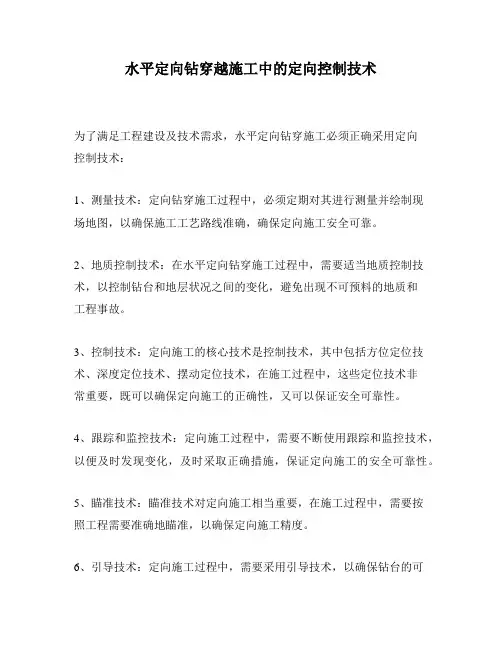 水平定向钻穿越施工中的定向控制技术

为了满足工程建设及技术需求，水平定向钻穿施工必须正确采用定向控制技术：

1、测量技术：定向钻穿施工过程中，必须定期对其进行测量并绘制现场地图，以确保施工工艺路线准确，确保定向施工安全可靠。

2、地质控制技术：在水平定向钻穿施工过程中，需要适当地质控制技术，以控制钻台和地层状况之间的变化，避免出现不可预料的地质和工程事故。

3、控制技术：定向施工的核心技术是控制技术，其中包括方位定位技术、深度定位技术、摆动定位技术，在施工过程中，这些定位技术非常重要，既可以确保定向施工的正确性，又可以保证安全可靠性。

4、跟踪和监控技术：定向施工过程中，需要不断使用跟踪和监控技术，以便及时发现变化，及时采取正确措施，保证定向施工的安全可靠性。

5、瞄准技术：瞄准技术对定向施工相当重要，在施工过程中，需要按照工程需要准确地瞄准，以确保定向施工精度。

6、引导技术：定向施工过程中，需要采用引导技术，以确保钻台的可